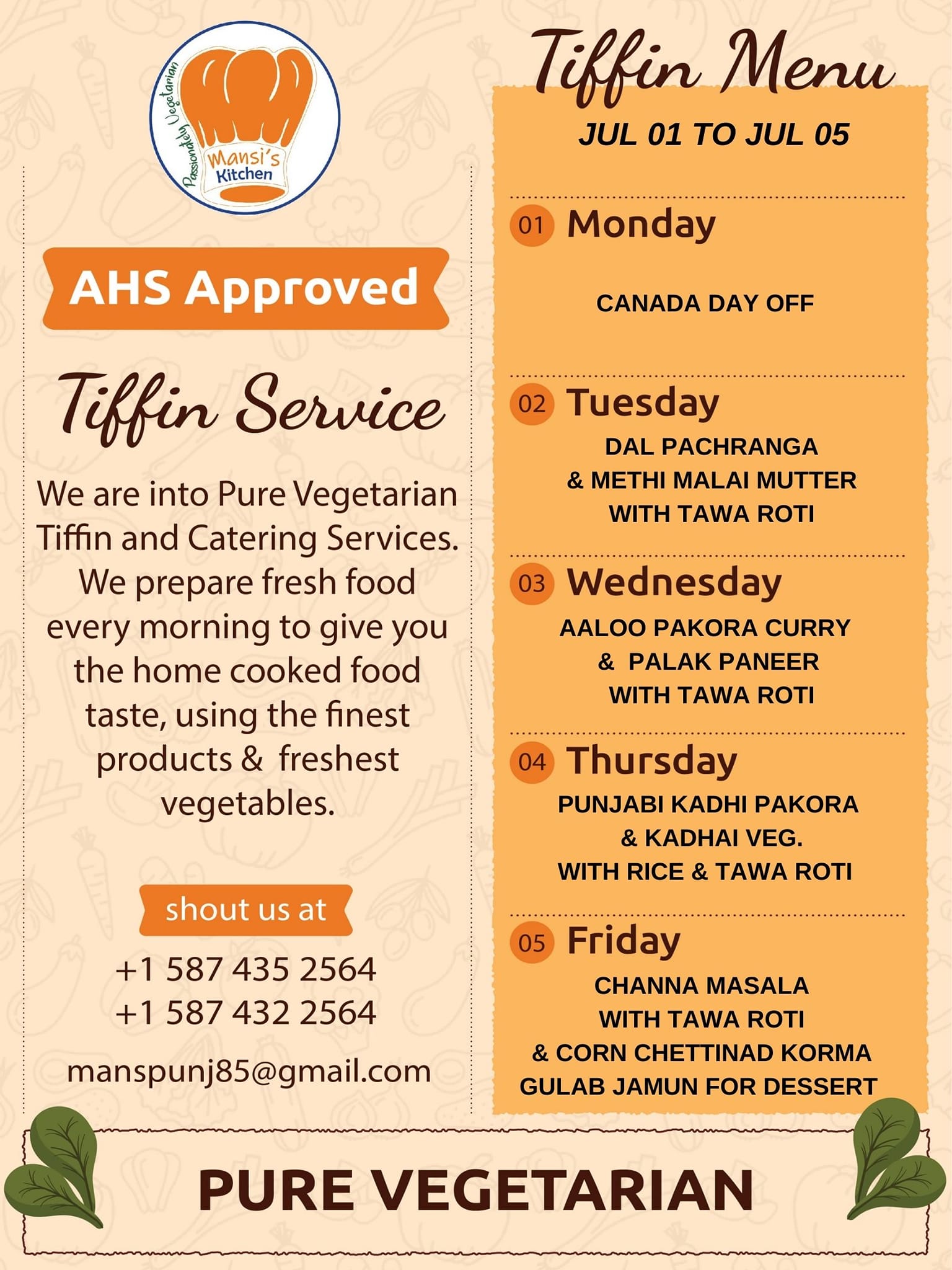 Passionately Vegetarian
Mansi's Kitchen

AHS Approved

Tiffin Service

We are into Pure Vegetarian Tiffin and Catering Services. We prepare fresh food every morning to give you the home cooked food taste, using the finest products & freshest vegetables.

shout us at

+1 587 435 2564
+1 587 432 2564

manspunj85@gmail.com

Tiffin Menu

JUL 01 TO JUL 05

01 Monday

CANADA DAY OFF

02 Tuesday

DAL PACHRANGA
& METHI MALAI MUTTER
WITH TAWA ROTI

03 Wednesday

AALOO PAKORA CURRY
& PALAK PANEER
WITH TAWA ROTI

04 Thursday

PUNJABI KADHI PAKORA
& KADHAI VEG.
WITH RICE & TAWA ROTI

05 Friday

CHANNA MASALA
WITH TAWA ROTI
& CORN CHETTINAD KORMA
GULAB JAMUN FOR DESSERT

PURE VEGETARIAN